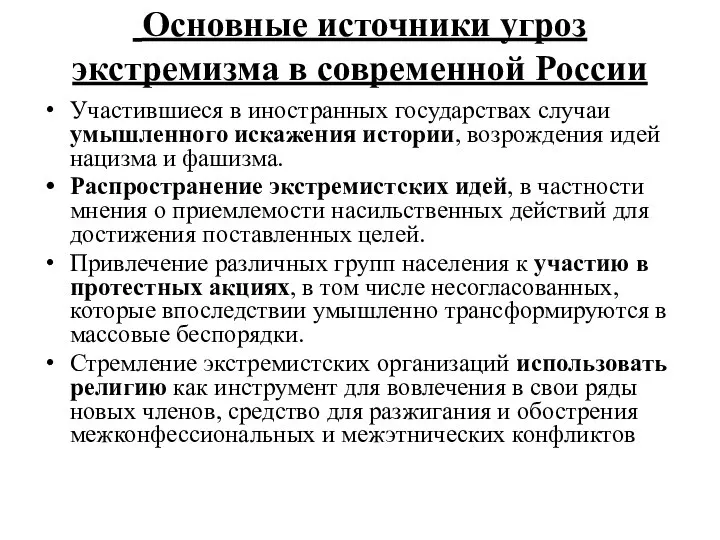 Основные источники угроз экстремизма в современной России

• Участившиеся в иностранных государствах случаи умышленного искажения истории, возрождения идей нацизма и фашизма.
• Распространение экстремистских идей, в частности мнения о приемлемости насильственных действий для достижения поставленных целей.
• Привлечение различных групп населения к участию в протестных акциях, в том числе несогласованных, которые впоследствии умышленно трансформируются в массовые беспорядки.
• Стремление экстремистских организаций использовать религию как инструмент для вовлечения в свои ряды новых членов, средство для разжигания и обострения межконфессиональных и межэтнических конфликтов